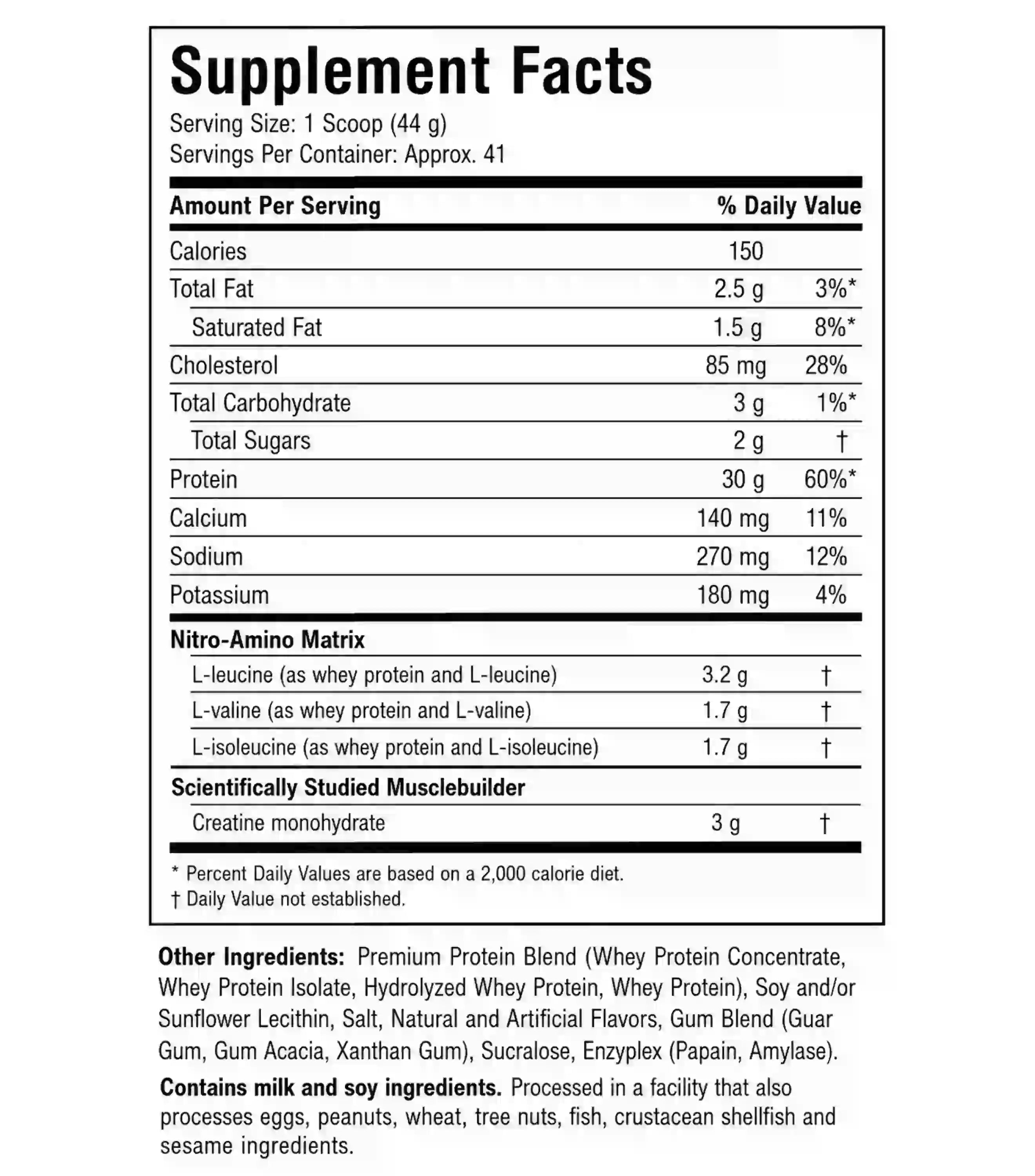 Supplement Facts

Serving Size: 1 Scoop (44 g)
Servings Per Container: Approx. 41

| Amount Per Serving | | % Daily Value |
|---|---|---|
| Calories | 150 | |
| Total Fat | 2.5 g | 3%* |
| Saturated Fat | 1.5 g | 8%* |
| Cholesterol | 85 mg | 28% |
| Total Carbohydrate | 3 g | 1%* |
| Total Sugars | 2 g | † |
| Protein | 30 g | 60%* |
| Calcium | 140 mg | 11% |
| Sodium | 270 mg | 12% |
| Potassium | 180 mg | 4% |
| Nitro-Amino Matrix | | |
| L-leucine (as whey protein and L-leucine) | 3.2 g | † |
| L-valine (as whey protein and L-valine) | 1.7 g | † |
| L-isoleucine (as whey protein and L-isoleucine) | 1.7 g | † |
| Scientifically Studied Musclebuilder | | |
| Creatine monohydrate | 3 g | † |

* Percent Daily Values are based on a 2,000 calorie diet.
† Daily Value not established.

Other Ingredients: Premium Protein Blend (Whey Protein Concentrate, Whey Protein Isolate, Hydrolyzed Whey Protein, Whey Protein), Soy and/or Sunflower Lecithin, Salt, Natural and Artificial Flavors, Gum Blend (Guar Gum, Gum Acacia, Xanthan Gum), Sucralose, Enzyplex (Papain, Amylase).

Contains milk and soy ingredients. Processed in a facility that also processes eggs, peanuts, wheat, tree nuts, fish, crustacean shellfish and sesame ingredients.